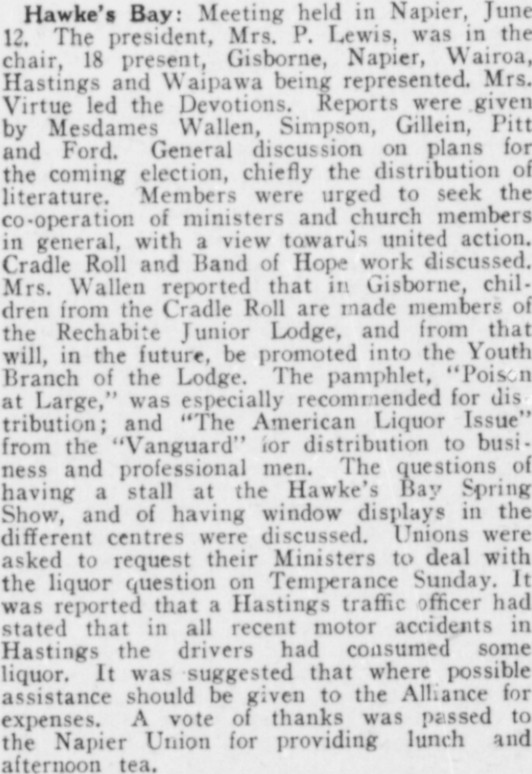 Hawke's Bay: Meeting held in Napier, June 12. The president, Mrs. P. Lewis, was in the chair, 18 present, Gisborne, Napier, Wairoa, Hastings and Waipawa being represented. Mrs. Virtue led the Devotions. Reports were given by Mesdames Wallen, Simpson, Gillein, Pitt and Ford. General discussion on plans for the coming election, chiefly the distribution of literature. Members were urged to seek the co-operation of ministers and church members in general, with a view towards united action. Cradle Roll and Band of Hope work discussed. Mrs. Wallen reported that in Gisborne, children from the Cradle Roll are made members of the Rechabite Junior Lodge, and from that will, in the future, be promoted into the Youth Branch of the Lodge. The pamphlet, "Poison at Large," was especially recommended for distribution; and "The American Liquor Issue" from the "Vanguard" for distribution to business and professional men. The questions of having a stall at the Hawke's Bay Spring Show, and of having window displays in the different centres were discussed. Unions were asked to request their Ministers to deal with the liquor question on Temperance Sunday. It was reported that a Hastings traffic officer had stated that in all recent motor accidents in Hastings the drivers had consumed some liquor. It was suggested that where possible assistance should be given to the Alliance for expenses. A vote of thanks was passed to the Napier Union for providing lunch and afternoon tea.